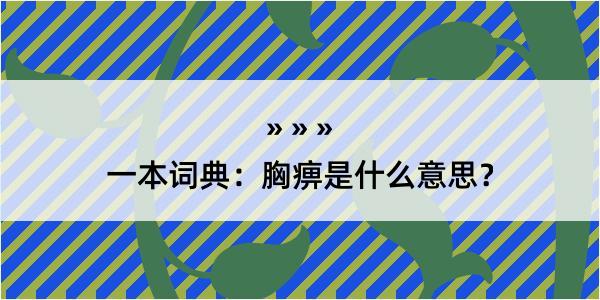 » » »

一本词典：胸痹是什么意思？